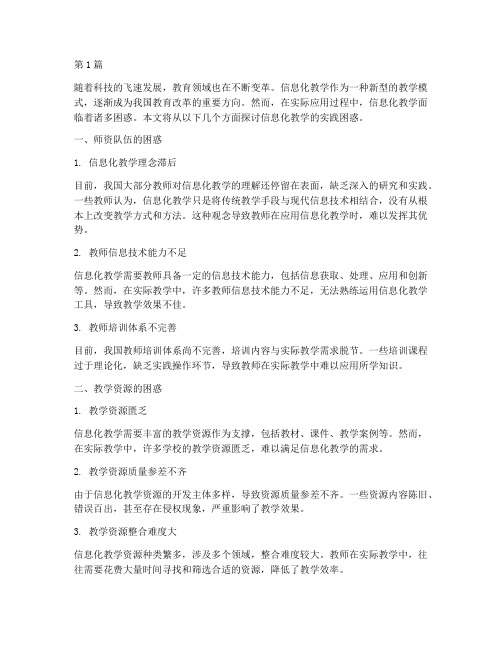 第1篇

随着科技的飞速发展，教育领域也在不断变革。信息化教学作为一种新型的教学模式，逐渐成为我国教育改革的重要方向。然而，在实际应用过程中，信息化教学面临着诸多困惑。本文将从以下几个方面探讨信息化教学的实践困惑。

一、师资队伍的困惑

1. 信息化教学理念滞后

目前，我国大部分教师对信息化教学的理解还停留在表面，缺乏深入的研究和实践。一些教师认为，信息化教学只是将传统教学手段与现代信息技术相结合，没有从根本上改变教学方式和方法。这种观念导致教师在应用信息化教学时，难以发挥其优势。

2. 教师信息技术能力不足

信息化教学需要教师具备一定的信息技术能力，包括信息获取、处理、应用和创新等。然而，在实际教学中，许多教师信息技术能力不足，无法熟练运用信息化教学工具，导致教学效果不佳。

3. 教师培训体系不完善

目前，我国教师培训体系尚不完善，培训内容与实际教学需求脱节。一些培训课程过于理论化，缺乏实践操作环节，导致教师在实际教学中难以应用所学知识。

二、教学资源的困惑

1. 教学资源匮乏

信息化教学需要丰富的教学资源作为支撑，包括教材、课件、教学案例等。然而，在实际教学中，许多学校的教学资源匮乏，难以满足信息化教学的需求。

2. 教学资源质量参差不齐

由于信息化教学资源的开发主体多样，导致资源质量参差不齐。一些资源内容陈旧、错误百出，甚至存在侵权现象，严重影响了教学效果。

3. 教学资源整合难度大

信息化教学资源种类繁多，涉及多个领域，整合难度较大。教师在实际教学中，往往需要花费大量时间寻找和筛选合适的资源，降低了教学效率。